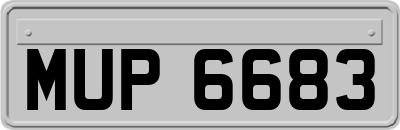 MUP 6683